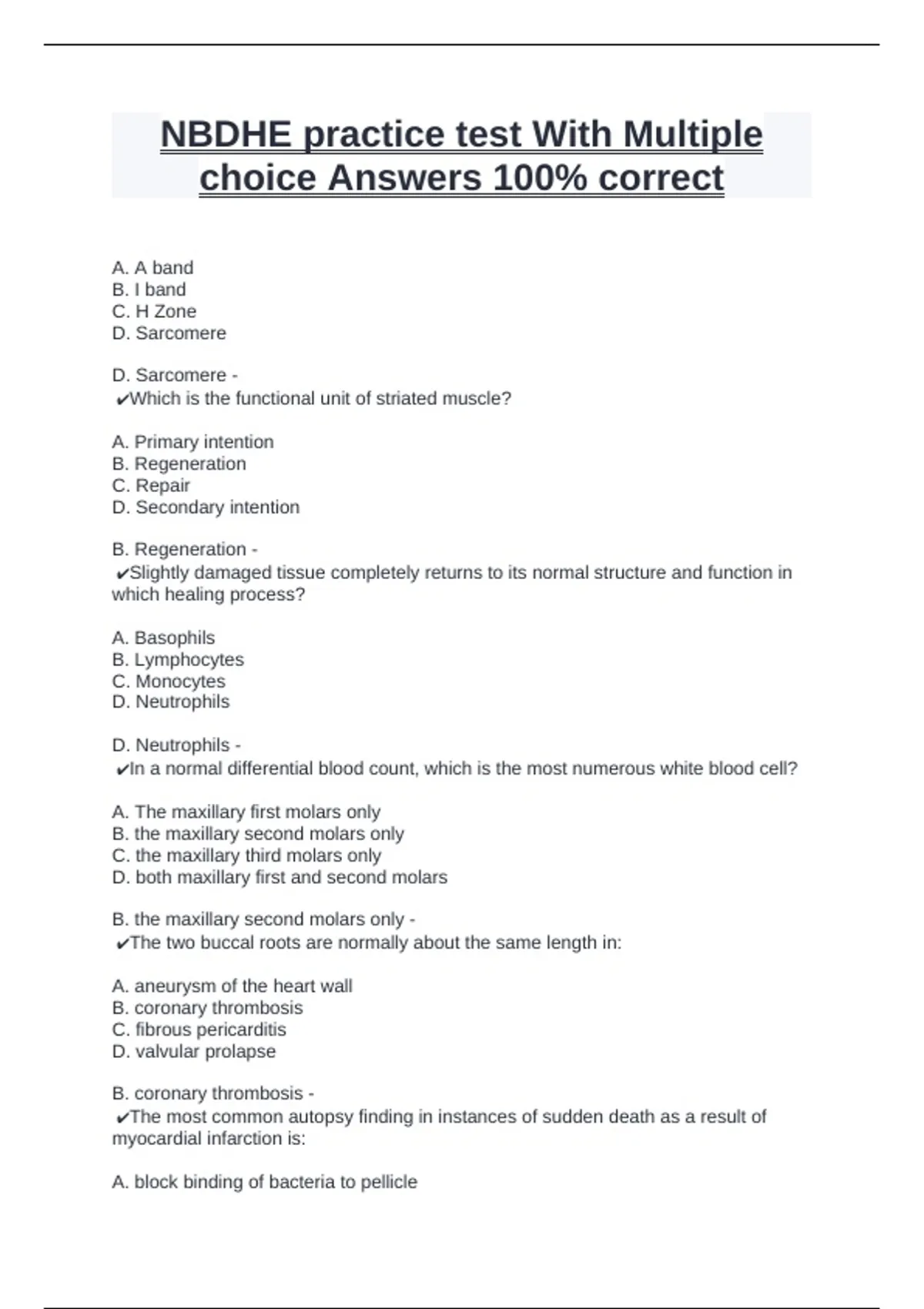 NBDHE practice test With Multiple choice Answers 100% correct

A. A band
B. I band
C. H Zone
D. Sarcomere

D. Sarcomere -
✔Which is the functional unit of striated muscle?

A. Primary intention
B. Regeneration
C. Repair
D. Secondary intention

B. Regeneration -
✔Slightly damaged tissue completely returns to its normal structure and function in which healing process?

A. Basophils
B. Lymphocytes
C. Monocytes
D. Neutrophils

D. Neutrophils -
✔In a normal differential blood count, which is the most numerous white blood cell?

A. The maxillary first molars only
B. the maxillary second molars only
C. the maxillary third molars only
D. both maxillary first and second molars

B. the maxillary second molars only -
✔The two buccal roots are normally about the same length in:

A. aneurysm of the heart wall
B. coronary thrombosis
C. fibrous pericarditis
D. valvular prolapse

B. coronary thrombosis -
✔The most common autopsy finding in instances of sudden death as a result of myocardial infarction is:

A. block binding of bacteria to pellicle